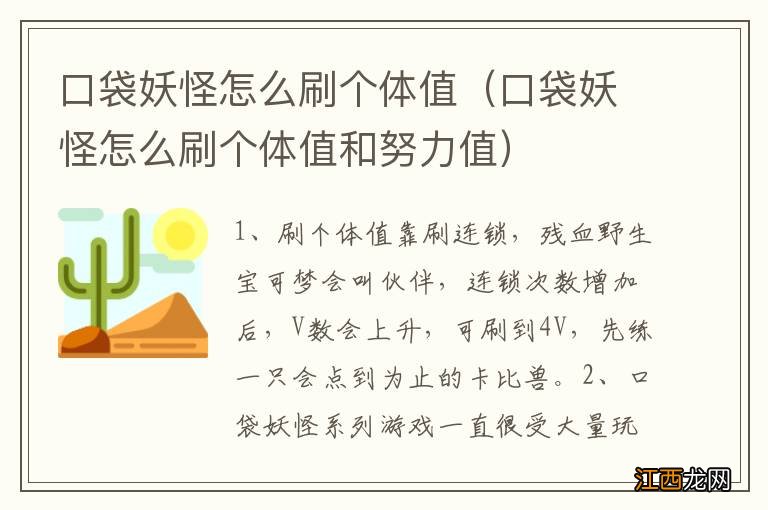 口袋妖怪怎么刷个体值（口袋妖怪怎么刷个体值和努力值）

1、刷个体值靠刷连锁，残血野生宝可梦会叫伙伴，连锁次数增加后，V数会上升，可刷到4V，先练一只会点到为止的卡比兽。2、口袋妖怪系列游戏一直很受大量玩

江西龙网